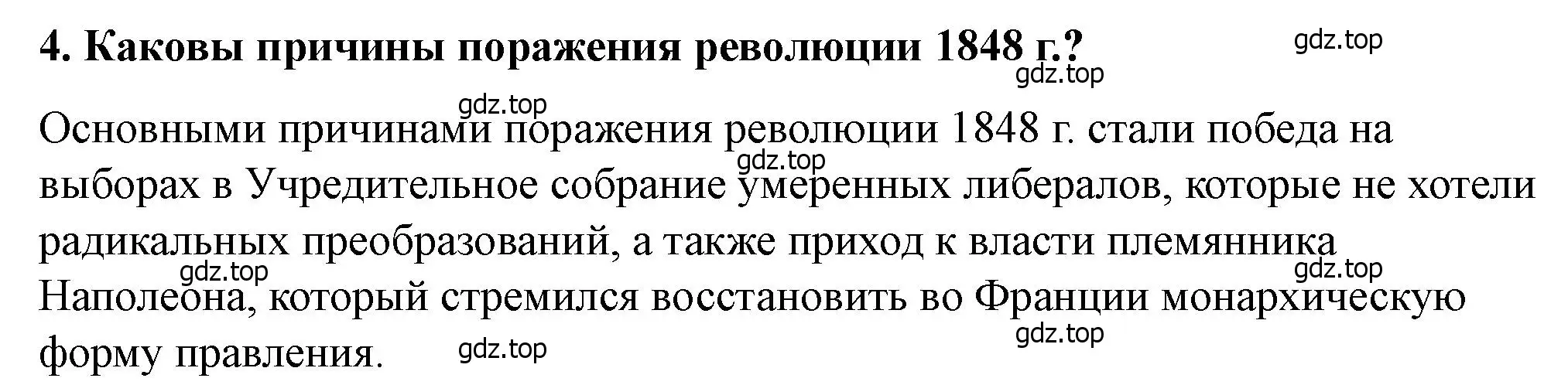 4. Каковы причины поражения революции 1848 г.?

gdz.top
gdz.top
gdz.top

Основными причинами поражения революции 1848 г. стали победа на выборах в Учредительное собрание умеренных либералов, которые не хотели радикальных преобразований, а также приход к власти племянника Наполеона, который стремился восстановить во Франции монархическую форму правления.

gdz.top
gdz.top
gdz.top
gdz.top
gdz.top